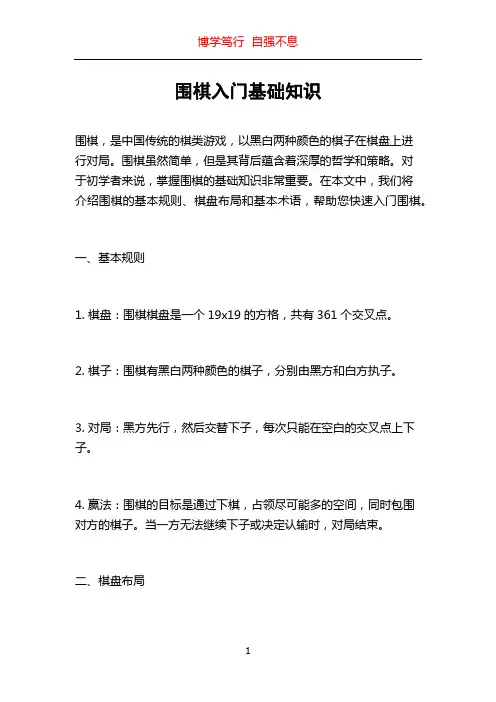 博学笃行 自强不息

围棋入门基础知识

围棋，是中国传统的棋类游戏，以黑白两种颜色的棋子在棋盘上进行对局。围棋虽然简单，但是其背后蕴含着深厚的哲学和策略。对于初学者来说，掌握围棋的基础知识非常重要。在本文中，我们将介绍围棋的基本规则、棋盘布局和基本术语，帮助您快速入门围棋。

一、基本规则

1. 棋盘：围棋棋盘是一个 19x19 的方格，共有 361 个交叉点。

2. 棋子：围棋有黑白两种颜色的棋子，分别由黑方和白方执子。

3. 对局：黑方先行，然后交替下子，每次只能在空白的交叉点上下子。

4. 赢法：围棋的目标是通过下棋，占领尽可能多的空间，同时包围对方的棋子。当一方无法继续下子或决定认输时，对局结束。

二、棋盘布局

1